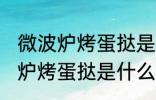 微波炉烤蛋挞是
炉烤蛋挞是什么